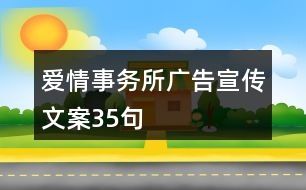 爱情事务所广告宣传文案35句